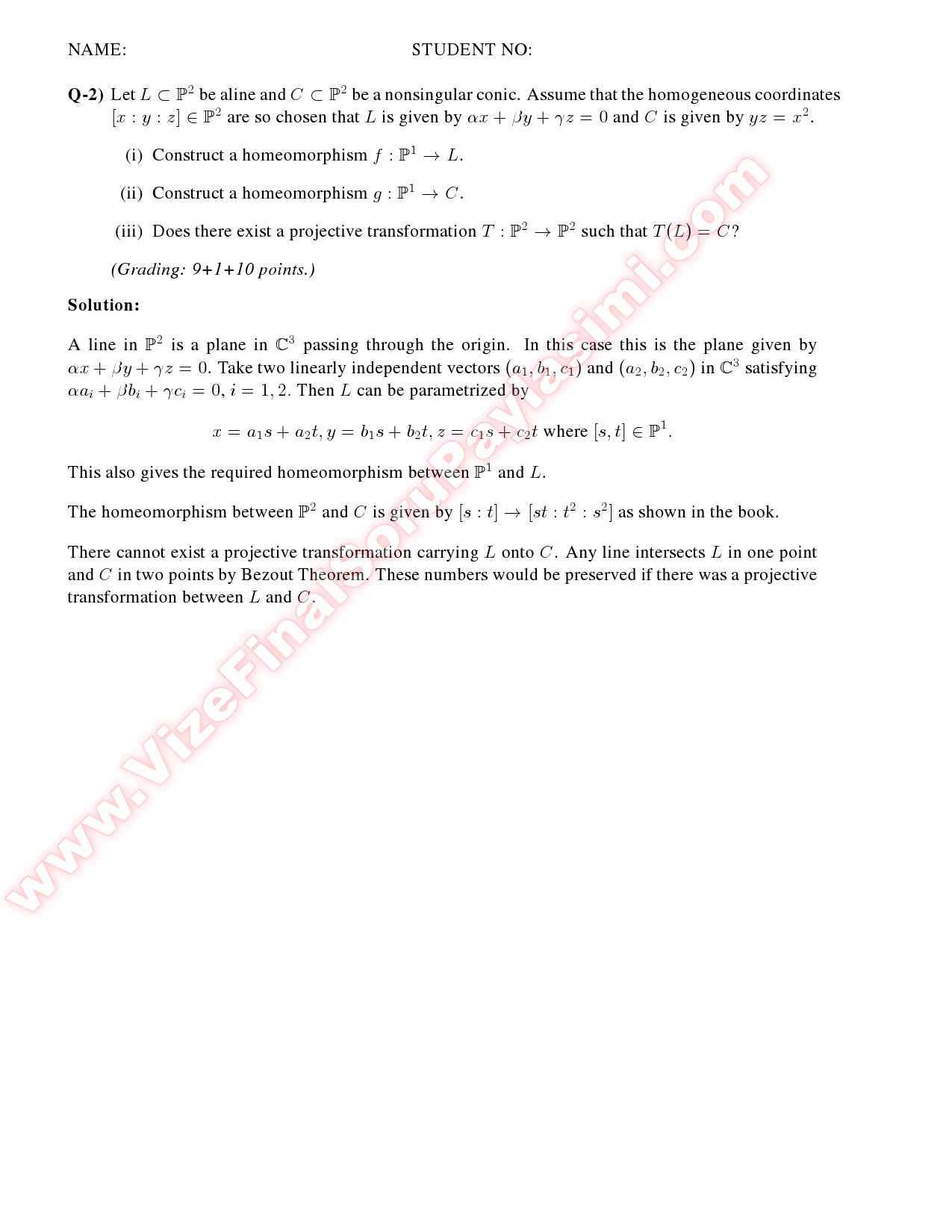 NAME: STUDENT NO:

**Q-2)** Let $L \subset \mathbb{P}^2$ be aline and $C \subset \mathbb{P}^2$ be a nonsingular conic. Assume that the homogeneous coordinates $[x : y : z] \in \mathbb{P}^2$ are so chosen that $L$ is given by $\alpha x + \beta y + \gamma z = 0$ and $C$ is given by $yz = x^2$.

(i) Construct a homeomorphism $f : \mathbb{P}^1 \to L$.

(ii) Construct a homeomorphism $g : \mathbb{P}^1 \to C$.

(iii) Does there exist a projective transformation $T : \mathbb{P}^2 \to \mathbb{P}^2$ such that $T(L) = C$?

*(Grading: 9+1+10 points.)*

**Solution:**

A line in $\mathbb{P}^2$ is a plane in $\mathbb{C}^3$ passing through the origin. In this case this is the plane given by $\alpha x + \beta y + \gamma z = 0$. Take two linearly independent vectors $(a_1, b_1, c_1)$ and $(a_2, b_2, c_2)$ in $\mathbb{C}^3$ satisfying $\alpha a_i + \beta b_i + \gamma c_i = 0$, $i = 1, 2$. Then $L$ can be parametrized by

$x = a_1 s + a_2 t, y = b_1 s + b_2 t, z = c_1 s + c_2 t$ where $[s, t] \in \mathbb{P}^1$.

This also gives the required homeomorphism between $\mathbb{P}^1$ and $L$.

The homeomorphism between $\mathbb{P}^2$ and $C$ is given by $[s : t] \to [st : t^2 : s^2]$ as shown in the book.

There cannot exist a projective transformation carrying $L$ onto $C$. Any line intersects $L$ in one point and $C$ in two points by Bezout Theorem. These numbers would be preserved if there was a projective transformation between $L$ and $C$.

www.VizeFinalSoruPaylasimi.com